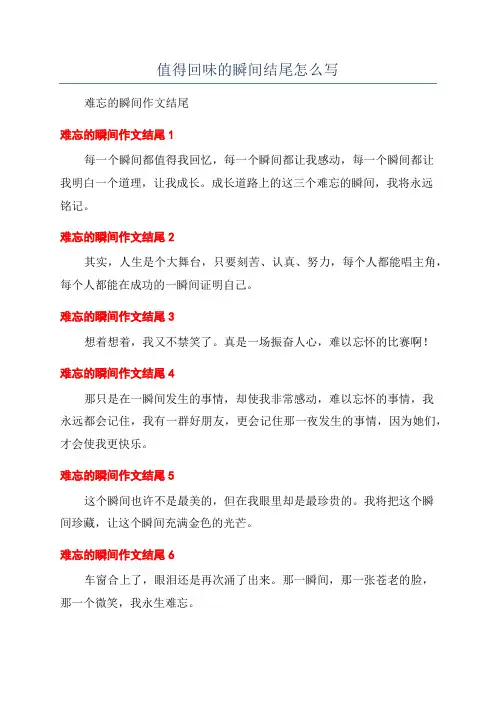 值得回味的瞬间结尾怎么写

难忘的瞬间作文结尾

难忘的瞬间作文结尾 1

每一个瞬间都值得我回忆，每一个瞬间都让我感动，每一个瞬间都让我明白一个道理，让我成长。成长道路上的这三个难忘的瞬间，我将永远铭记。

难忘的瞬间作文结尾 2

其实，人生是个大舞台，只要刻苦、认真、努力，每个人都能唱主角，每个人都能在成功的一瞬间证明自己。

难忘的瞬间作文结尾 3

想着想着，我又不禁笑了。真是一场振奋人心，难以忘怀的比赛啊！

难忘的瞬间作文结尾 4

那只是在一瞬间发生的事情，却使我非常感动，难以忘怀的事情，我永远都会记住，我有一群好朋友，更会记住那一夜发生的事情，因为她们，才会使我更快乐。

难忘的瞬间作文结尾 5

这个瞬间也许不是最美的，但在我眼里却是最珍贵的。我将把这个瞬间珍藏，让这个瞬间充满金色的光芒。

难忘的瞬间作文结尾 6

车窗合上了，眼泪还是再次涌了出来。那一瞬间，那一张苍老的脸，那一个微笑，我永生难忘。